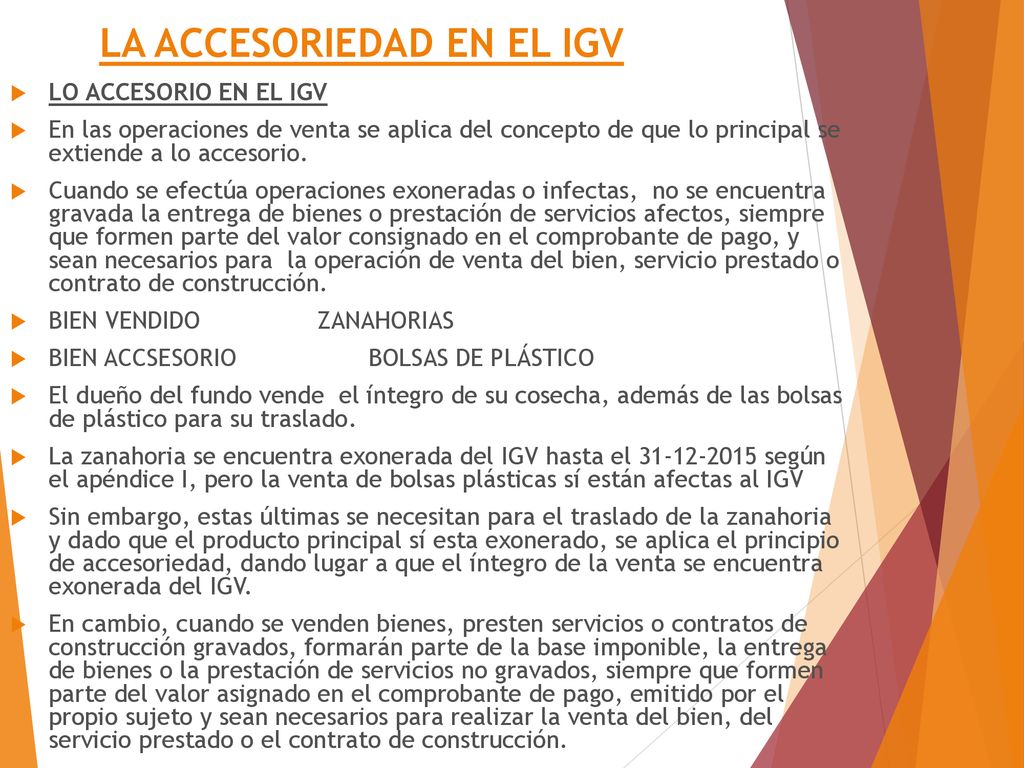 LA ACCESORIEDAD EN EL IGV

LO ACCESORIO EN EL IGV

En las operaciones de venta se aplica del concepto de que lo principal se extiende a lo accesorio.

Cuando se efectúa operaciones exoneradas o infectas, no se encuentra gravada la entrega de bienes o prestación de servicios afectos, siempre que formen parte del valor consignado en el comprobante de pago, y sean necesarios para la operación de venta del bien, servicio prestado o contrato de construcción.

BIEN VENDIDO ZANAHORIAS

BIEN ACCSESORIO BOLSAS DE PLÁSTICO

El dueño del fundo vende el íntegro de su cosecha, además de las bolsas de plástico para su traslado.

La zanahoria se encuentra exonerada del IGV hasta el 31-12-2015 según el apéndice I, pero la venta de bolsas plásticas sí están afectas al IGV

Sin embargo, estas últimas se necesitan para el traslado de la zanahoria y dado que el producto principal sí esta exonerado, se aplica el principio de accesoriedad, dando lugar a que el íntegro de la venta se encuentra exonerada del IGV.

En cambio, cuando se venden bienes, presten servicios o contratos de construcción gravados, formarán parte de la base imponible, la entrega de bienes o la prestación de servicios no gravados, siempre que formen parte del valor asignado en el comprobante de pago, emitido por el propio sujeto y sean necesarios para realizar la venta del bien, del servicio prestado o el contrato de construcción.